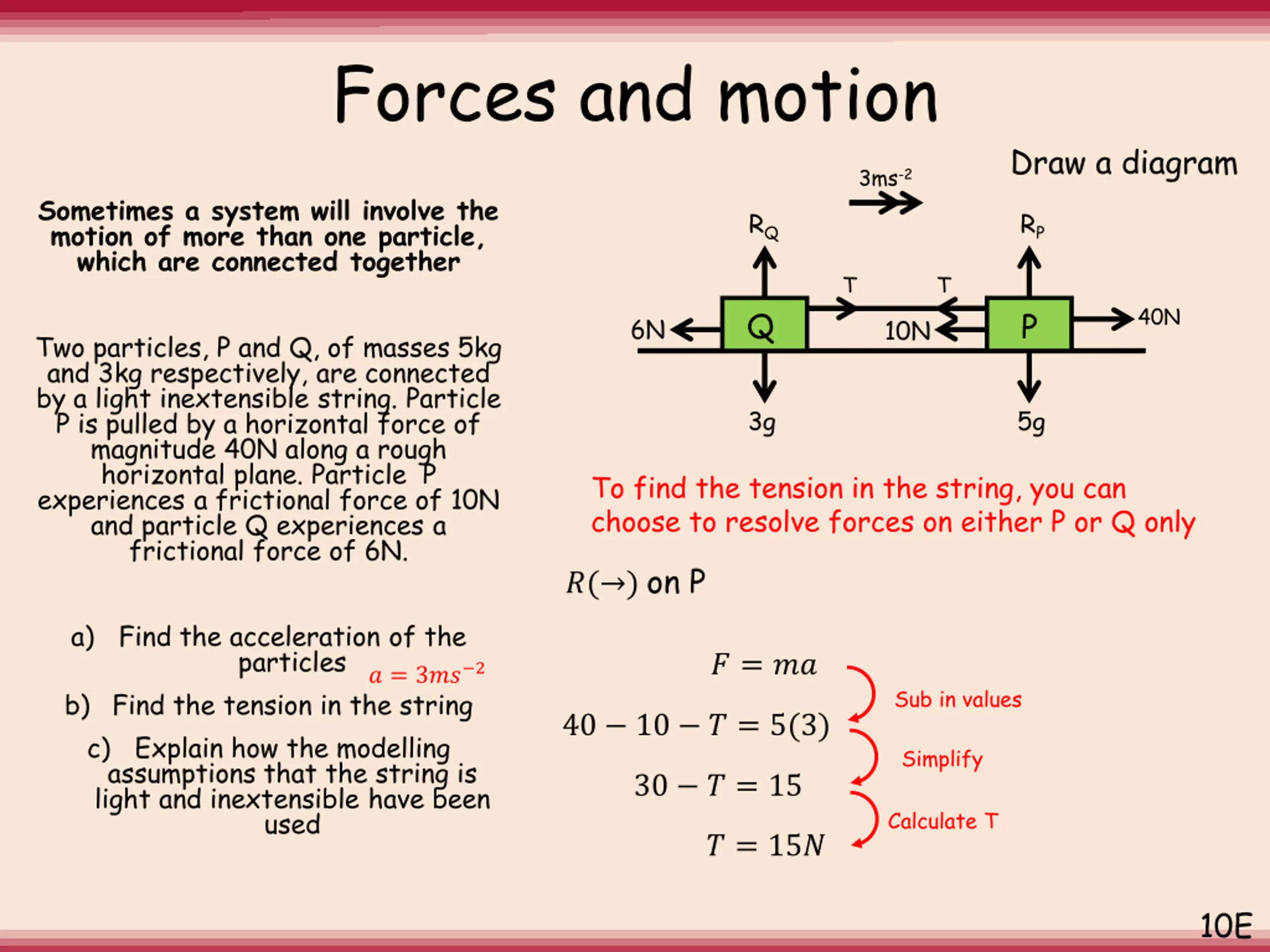 Forces and motion

Sometimes a system will involve the motion of more than one particle, which are connected together

Two particles, P and Q, of masses 5kg and 3kg respectively, are connected by a light inextensible string. Particle P is pulled by a horizontal force of magnitude 40N along a rough horizontal plane. Particle P experiences a frictional force of 10N and particle Q experiences a frictional force of 6N.

a) Find the acceleration of the particles $a = 3ms^{-2}$

b) Find the tension in the string

c) Explain how the modelling assumptions that the string is light and inextensible have been used

Draw a diagram

$3ms^{-2}$

$R_Q$

$R_P$

T

T

6N

Q

10N

P

40N

3g

5g

To find the tension in the string, you can choose to resolve forces on either P or Q only

$R(\rightarrow)$ on P

$F = ma$

Sub in values

$40 - 10 - T = 5(3)$

Simplify

$30 - T = 15$

Calculate T

$T = 15N$

10E